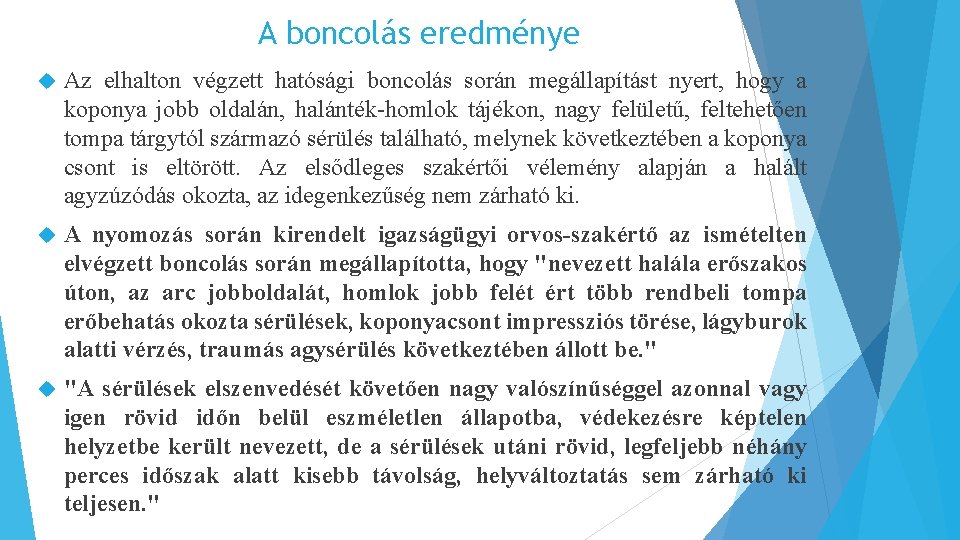 A boncolás eredménye

Az elhalton végzett hatósági boncolás során megállapítást nyert, hogy a koponya jobb oldalán, halánték-homlok tájékon, nagy felületű, feltehetően tompa tárgytól származó sérülés található, melynek következtében a koponya csont is eltörött. Az elsődleges szakértői vélemény alapján a halált agyzúzódás okozta, az idegenkezűség nem zárható ki.

A nyomozás során kirendelt igazságügyi orvos-szakértő az ismételten elvégzett boncolás során megállapította, hogy "nevezett halála erőszakos úton, az arc jobboldalát, homlok jobb felét ért több rendbeli tompa erőbehatás okozta sérülések, koponyacsont impressziós törése, lágyburok alatti vérzés, traumás agysérülés következtében állott be."

"A sérülések elszenvedését követően nagy valószínűséggel azonnal vagy igen rövid időn belül eszméletlen állapotba, védekezésre képtelen helyzetbe került nevezett, de a sérülések utáni rövid, legfeljebb néhány perces időszak alatt kisebb távolság, helyváltoztatás sem zárható ki teljesen."